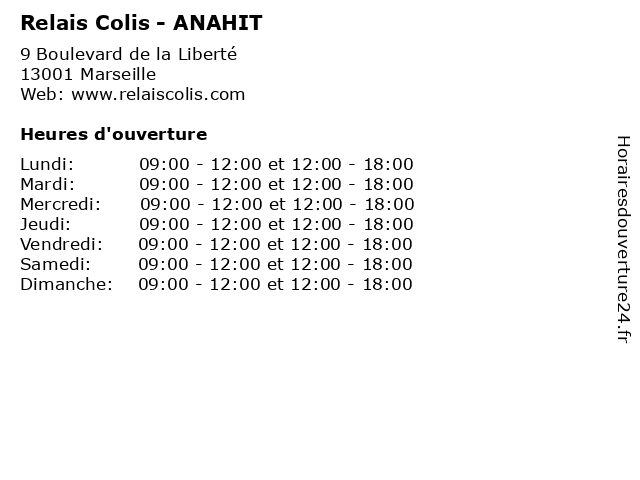 Relais Colis - ANAHIT

9 Boulevard de la Liberté
13001 Marseille
Web: www.relaiscolis.com

Heures d'ouverture

| | |
|---|---|
| Lundi: | 09:00 - 12:00 et 12:00 - 18:00 |
| Mardi: | 09:00 - 12:00 et 12:00 - 18:00 |
| Mercredi: | 09:00 - 12:00 et 12:00 - 18:00 |
| Jeudi: | 09:00 - 12:00 et 12:00 - 18:00 |
| Vendredi: | 09:00 - 12:00 et 12:00 - 18:00 |
| Samedi: | 09:00 - 12:00 et 12:00 - 18:00 |
| Dimanche: | 09:00 - 12:00 et 12:00 - 18:00 |

Horairesdouverture24.fr